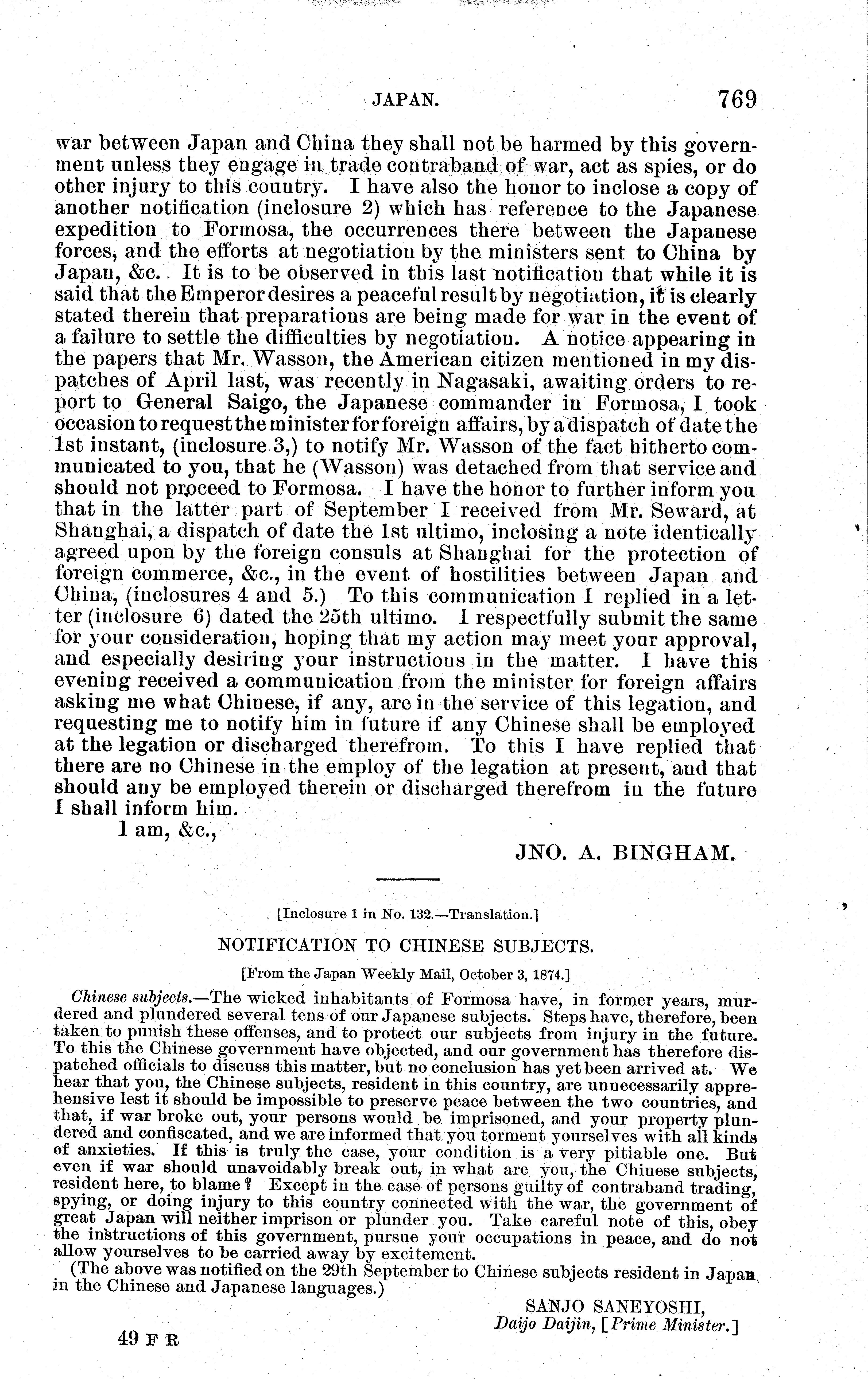 JAPAN. 769

war between Japan and China they shall not be harmed by this government unless they engage in trade contraband of war, act as spies, or do other injury to this country. I have also the honor to inclose a copy of another notification (inclosure 2) which has reference to the Japanese expedition to Formosa, the occurrences there between the Japanese forces, and the efforts at negotiation by the ministers sent to China by Japan, &c. It is to be observed in this last notification that while it is said that the Emperor desires a peaceful result by negotiation, it is clearly stated therein that preparations are being made for war in the event of a failure to settle the difficulties by negotiation. A notice appearing in the papers that Mr. Wasson, the American citizen mentioned in my dispatches of April last, was recently in Nagasaki, awaiting orders to report to General Saigo, the Japanese commander in Formosa, I took occasion to request the minister for foreign affairs, by a dispatch of date the 1st instant, (inclosure 3,) to notify Mr. Wasson of the fact hitherto communicated to you, that he (Wasson) was detached from that service and should not proceed to Formosa. I have the honor to further inform you that in the latter part of September I received from Mr. Seward, at Shanghai, a dispatch of date the 1st ultimo, inclosing a note identically agreed upon by the foreign consuls at Shanghai for the protection of foreign commerce, &c., in the event of hostilities between Japan and China, (inclosures 4 and 5.) To this communication I replied in a letter (inclosure 6) dated the 25th ultimo. I respectfully submit the same for your consideration, hoping that my action may meet your approval, and especially desiring your instructions in the matter. I have this evening received a communication from the minister for foreign affairs asking me what Chinese, if any, are in the service of this legation, and requesting me to notify him in future if any Chinese shall be employed at the legation or discharged therefrom. To this I have replied that there are no Chinese in the employ of the legation at present, and that should any be employed therein or discharged therefrom in the future I shall inform him.

I am, &c.,

JNO. A. BINGHAM.

[Inclosure 1 in No. 132.—Translation.]

NOTIFICATION TO CHINESE SUBJECTS.

[From the Japan Weekly Mail, October 3, 1874.]

Chinese subjects.—The wicked inhabitants of Formosa have, in former years, murdered and plundered several tens of our Japanese subjects. Steps have, therefore, been taken to punish these offenses, and to protect our subjects from injury in the future. To this the Chinese government have objected, and our government has therefore dispatched officials to discuss this matter, but no conclusion has yet been arrived at. We hear that you, the Chinese subjects, resident in this country, are unnecessarily apprehensive lest it should be impossible to preserve peace between the two countries, and that, if war broke out, your persons would be imprisoned, and your property plundered and confiscated, and we are informed that you torment yourselves with all kinds of anxieties. If this is truly the case, your condition is a very pitiable one. But even if war should unavoidably break out, in what are you, the Chinese subjects, resident here, to blame? Except in the case of persons guilty of contraband trading, spying, or doing injury to this country connected with the war, the government of great Japan will neither imprison or plunder you. Take careful note of this, obey the instructions of this government, pursue your occupations in peace, and do not allow yourselves to be carried away by excitement.

(The above was notified on the 29th September to Chinese subjects resident in Japan in the Chinese and Japanese languages.)

SANJO SANEYOSHI,
Daijo Daijin, [Prime Minister.]

49 F R